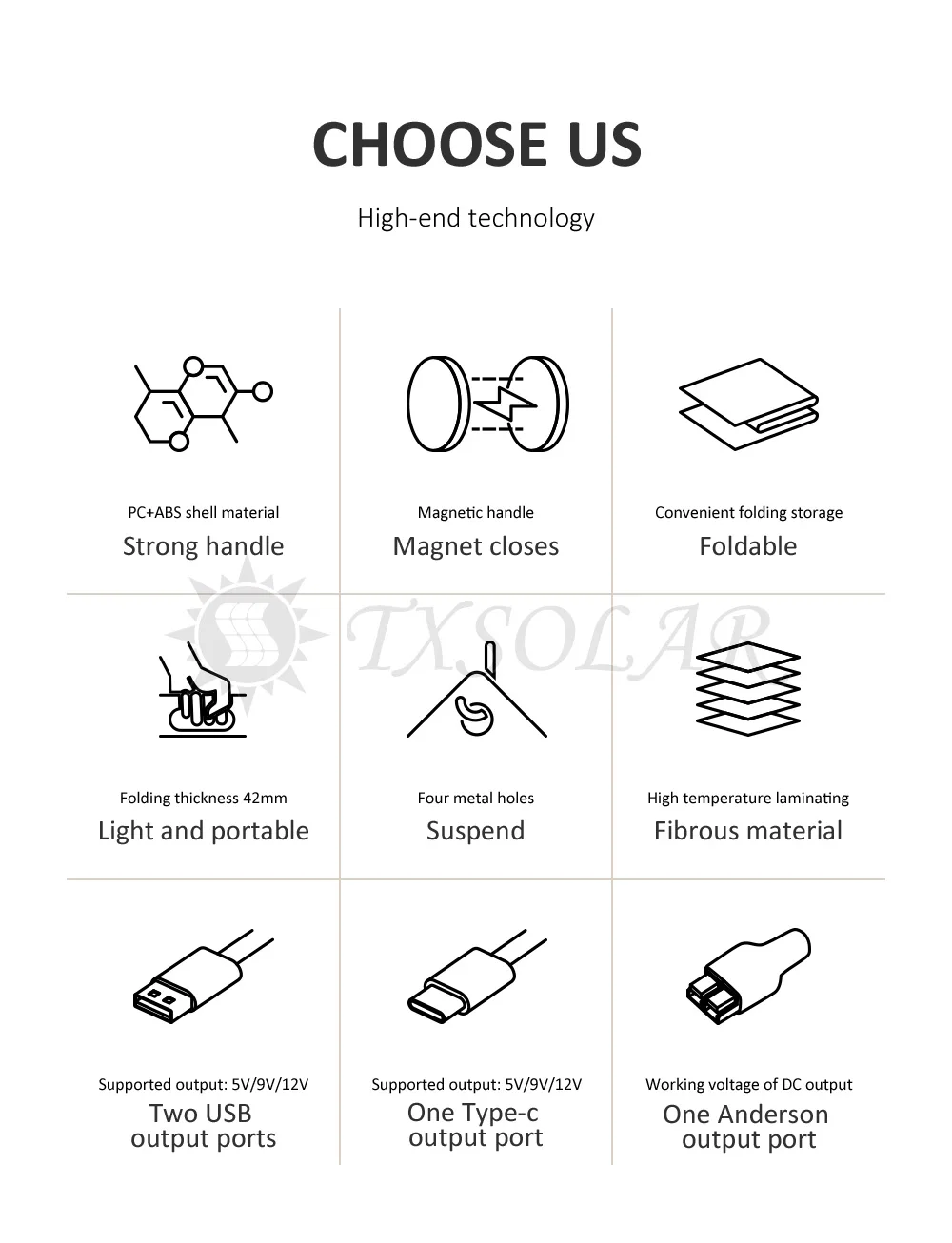 CHOOSE US

High-end technology

PC+ABS shell material
Strong handle

Magnetic handle
Magnet closes

Convenient folding storage
Foldable

Folding thickness 42mm
Light and portable

Four metal holes
Suspend

High temperature laminating
Fibrous material

Supported output: 5V/9V/12V
Two USB
output ports

Supported output: 5V/9V/12V
One Type-c
output port

Working voltage of DC output
One Anderson
output port

TXSOLAR